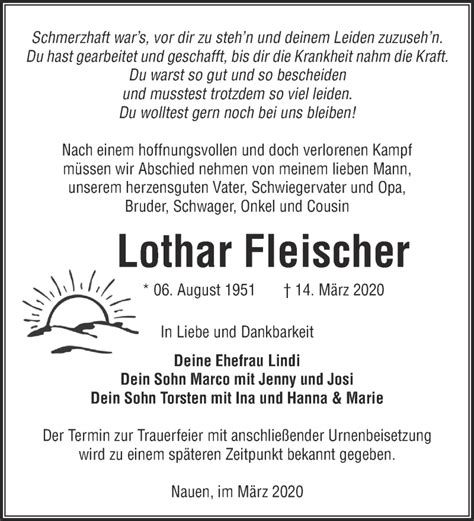 Schmerzhaft war's, vor dir zu steh'n und deinem Leiden zuzuseh'n.
Du hast gearbeitet und geschafft, bis dir die Krankheit nahm die Kraft.
Du warst so gut und so bescheiden
und musstest trotzdem so viel leiden.
Du wolltest gern noch bei uns bleiben!

Nach einem hoffnungsvollen und doch verlorenen Kampf
müssen wir Abschied nehmen von meinem lieben Mann,
unserem herzensguten Vater, Schwiegervater und Opa,
Bruder, Schwager, Onkel und Cousin

Lothar Fleischer

* 06. August 1951 † 14. März 2020

In Liebe und Dankbarkeit

Deine Ehefrau Lindi
Dein Sohn Marco mit Jenny und Josi
Dein Sohn Torsten mit Ina und Hanna & Marie

Der Termin zur Trauerfeier mit anschließender Urnenbeisetzung
wird zu einem späteren Zeitpunkt bekannt gegeben.

Nauen, im März 2020